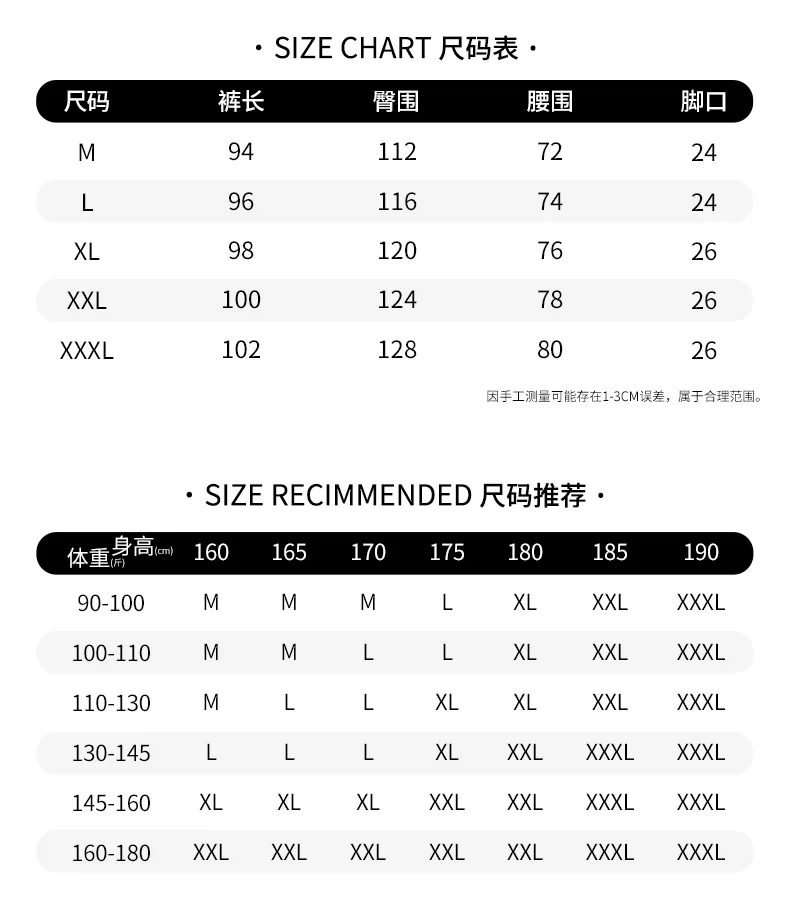 · SIZE CHART 尺码表 ·

| 尺码 | 裤长 | 臀围 | 腰围 | 脚口 |
|---|---|---|---|---|
| M | 94 | 112 | 72 | 24 |
| L | 96 | 116 | 74 | 24 |
| XL | 98 | 120 | 76 | 26 |
| XXL | 100 | 124 | 78 | 26 |
| XXXL | 102 | 128 | 80 | 26 |

因手工测量可能存在1-3CM误差，属于合理范围。

· SIZE RECIMMENDED 尺码推荐 ·

| 体重(斤) 身高(cm) | 160 | 165 | 170 | 175 | 180 | 185 | 190 |
|---|---|---|---|---|---|---|---|
| 90-100 | M | M | M | L | XL | XXL | XXXL |
| 100-110 | M | M | L | L | XL | XXL | XXXL |
| 110-130 | M | L | L | XL | XL | XXL | XXXL |
| 130-145 | L | L | L | XL | XXL | XXXL | XXXL |
| 145-160 | XL | XL | XL | XXL | XXL | XXXL | XXXL |
| 160-180 | XXL | XXL | XXL | XXL | XXL | XXXL | XXXL |